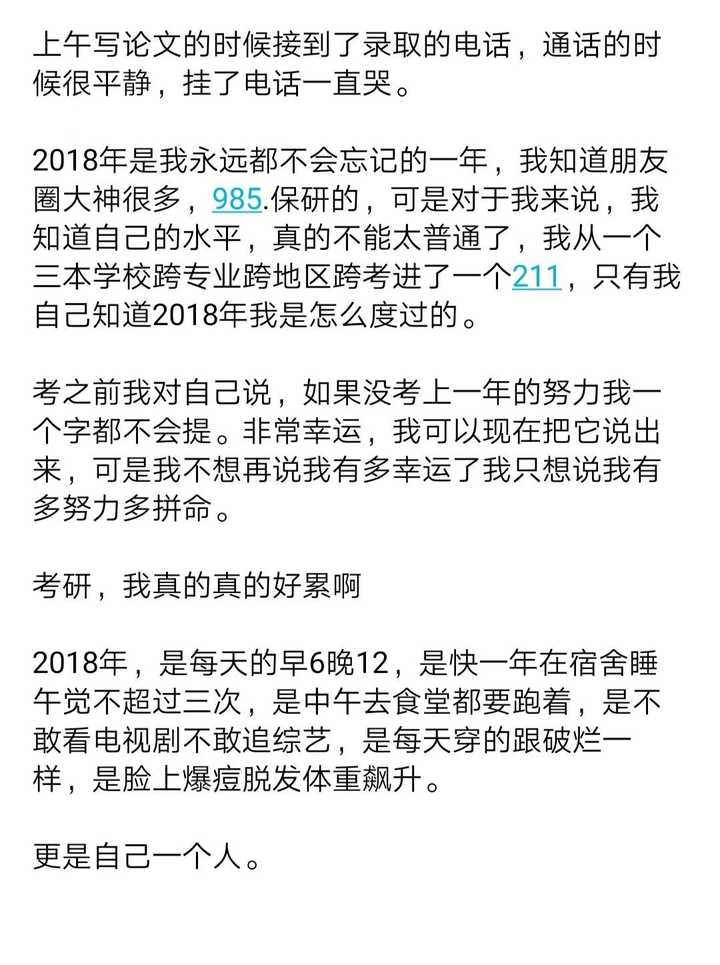 上午写论文的时候接到了录取的电话，通话的时候很平静，挂了电话一直哭。

2018年是我永远都不会忘记的一年，我知道朋友圈大神很多，985.保研的，可是对于我来说，我知道自己的水平，真的不能太普通了，我从一个三本学校跨专业跨地区跨考进了一个211，只有我自己知道2018年我是怎么度过的。

考之前我对自己说，如果没考上一年的努力我一个字都不会提。非常幸运，我可以现在把它说出来，可是我不想再说我有多幸运了我只想说我有多努力多拼命。

考研，我真的真的好累啊

2018年，是每天的早6晚12，是快一年在宿舍睡午觉不超过三次，是中午去食堂都要跑着，是不敢看电视剧不敢追综艺，是每天穿的跟破烂一样，是脸上爆痘脱发体重飙升。

更是自己一个人。